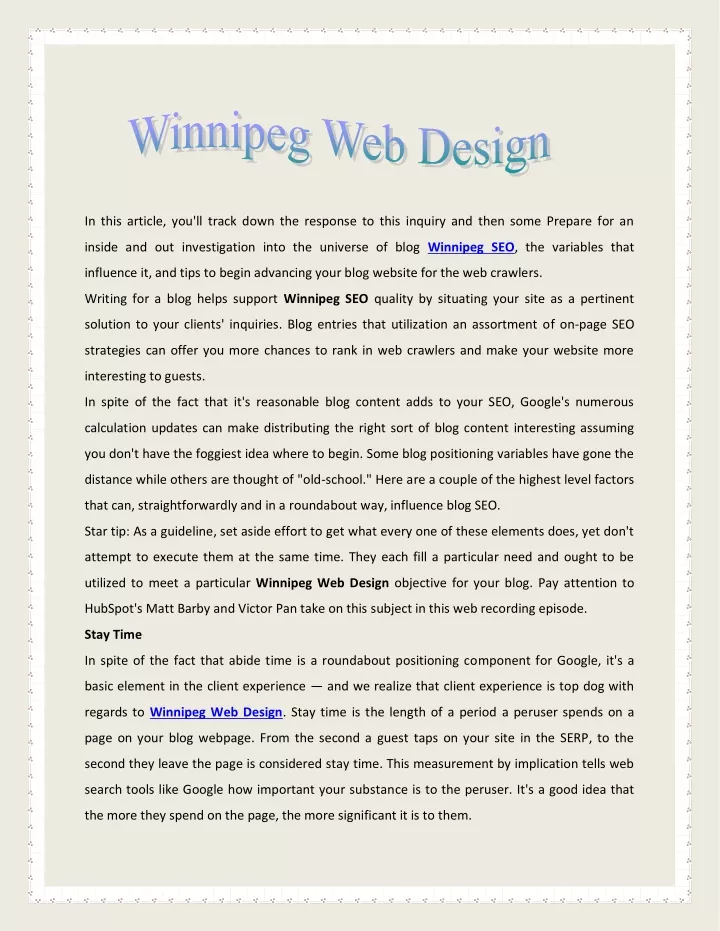 Winnipeg Web Design

In this article, you'll track down the response to this inquiry and then some Prepare for an inside and out investigation into the universe of blog Winnipeg SEO, the variables that influence it, and tips to begin advancing your blog website for the web crawlers.

Writing for a blog helps support Winnipeg SEO quality by situating your site as a pertinent solution to your clients' inquiries. Blog entries that utilization an assortment of on-page SEO strategies can offer you more chances to rank in web crawlers and make your website more interesting to guests.

In spite of the fact that it's reasonable blog content adds to your SEO, Google's numerous calculation updates can make distributing the right sort of blog content interesting assuming you don't have the foggiest idea where to begin. Some blog positioning variables have gone the distance while others are thought of "old-school." Here are a couple of the highest level factors that can, straightforwardly and in a roundabout way, influence blog SEO.

Star tip: As a guideline, set aside effort to get what every one of these elements does, yet don't attempt to execute them at the same time. They each fill a particular need and ought to be utilized to meet a particular Winnipeg Web Design objective for your blog. Pay attention to HubSpot's Matt Barby and Victor Pan take on this subject in this web recording episode.

Stay Time

In spite of the fact that abide time is a roundabout positioning component for Google, it's a basic element in the client experience — and we realize that client experience is top dog with regards to Winnipeg Web Design. Stay time is the length of a period a peruser spends on a page on your blog webpage. From the second a guest taps on your site in the SERP, to the second they leave the page is considered stay time. This measurement by implication tells web search tools like Google how important your substance is to the peruser. It's a good idea that the more they spend on the page, the more significant it is to them.